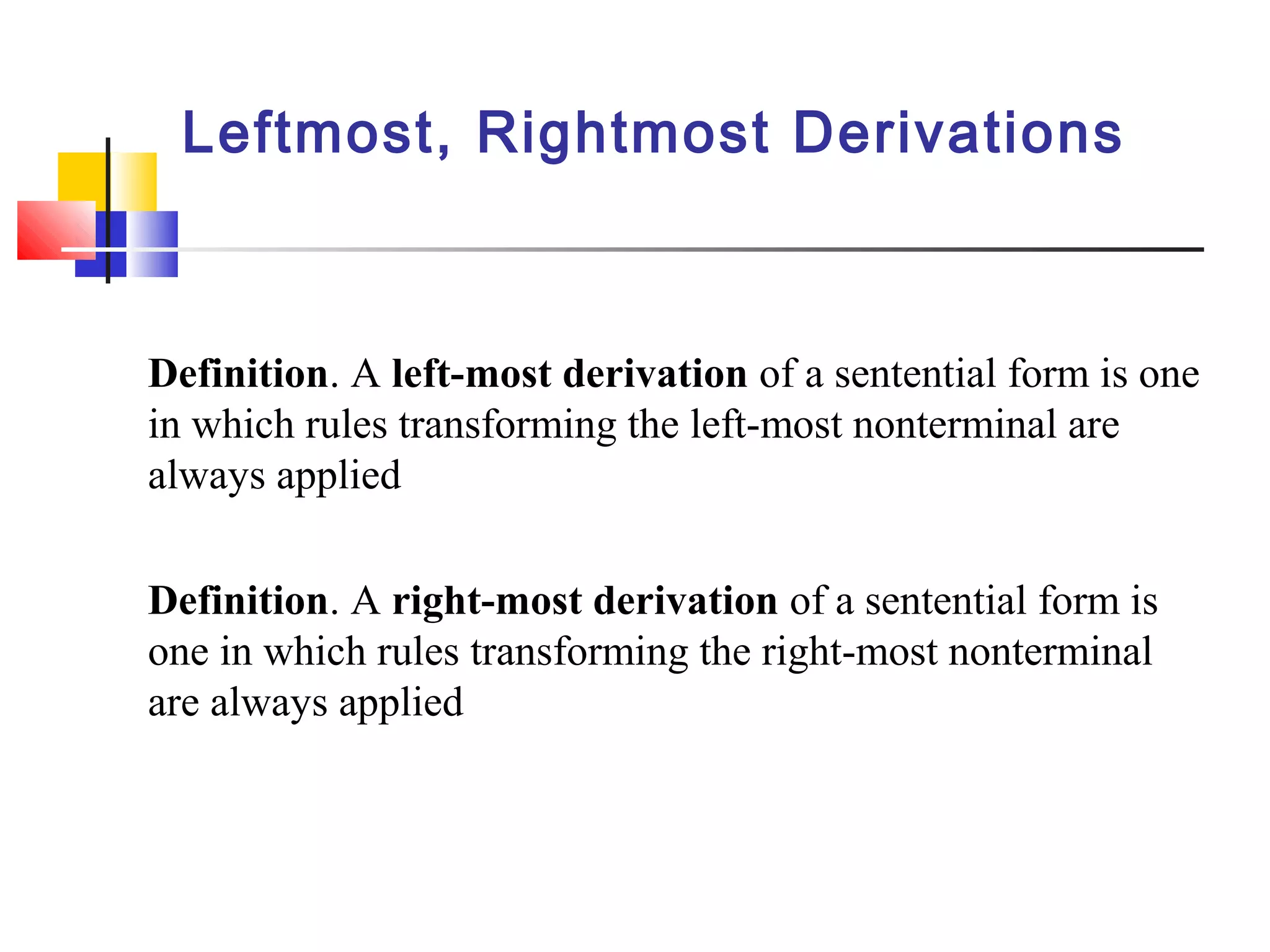 Leftmost, Rightmost Derivations

Definition. A left-most derivation of a sentential form is one in which rules transforming the left-most nonterminal are always applied

Definition. A right-most derivation of a sentential form is one in which rules transforming the right-most nonterminal are always applied